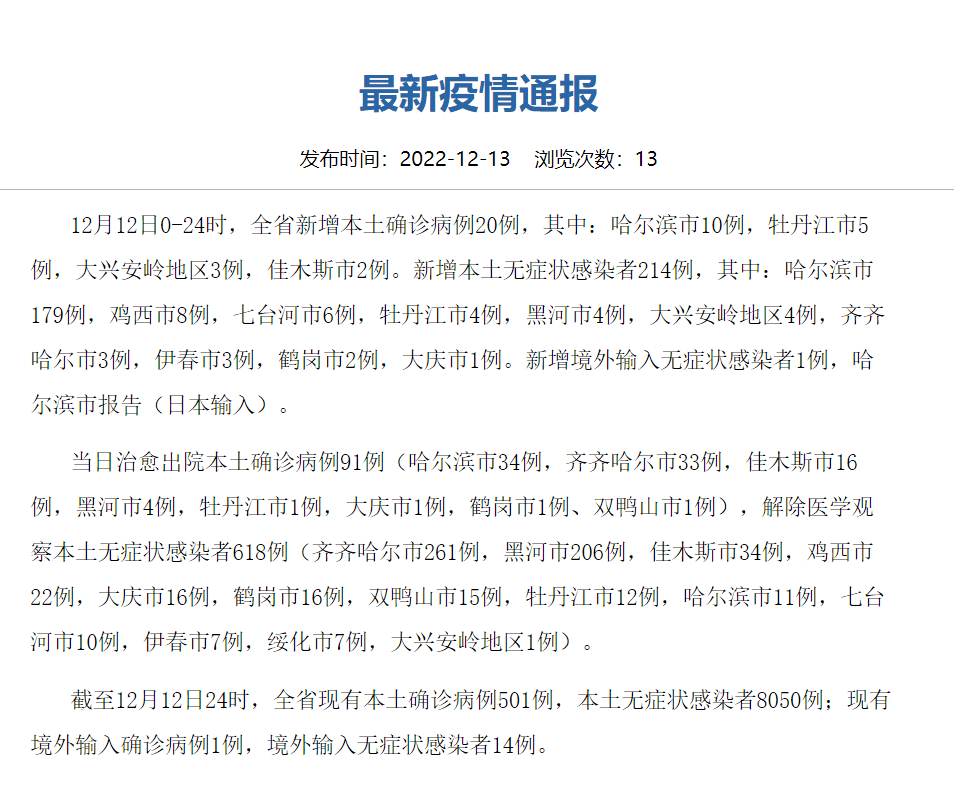 最新疫情通报

发布时间：2022-12-13　浏览次数：13

12月12日0-24时，全省新增本土确诊病例20例，其中：哈尔滨市10例，牡丹江市5例，大兴安岭地区3例，佳木斯市2例。新增本土无症状感染者214例，其中：哈尔滨市179例，鸡西市8例，七台河市6例，牡丹江市4例，黑河市4例，大兴安岭地区4例，齐齐哈尔市3例，伊春市3例，鹤岗市2例，大庆市1例。新增境外输入无症状感染者1例，哈尔滨市报告（日本输入）。

当日治愈出院本土确诊病例91例（哈尔滨市34例，齐齐哈尔市33例，佳木斯市16例，黑河市4例，牡丹江市1例，大庆市1例，鹤岗市1例、双鸭山市1例），解除医学观察本土无症状感染者618例（齐齐哈尔市261例，黑河市206例，佳木斯市34例，鸡西市22例，大庆市16例，鹤岗市16例，双鸭山市15例，牡丹江市12例，哈尔滨市11例，七台河市10例，伊春市7例，绥化市7例，大兴安岭地区1例）。

截至12月12日24时，全省现有本土确诊病例501例，本土无症状感染者8050例；现有境外输入确诊病例1例，境外输入无症状感染者14例。